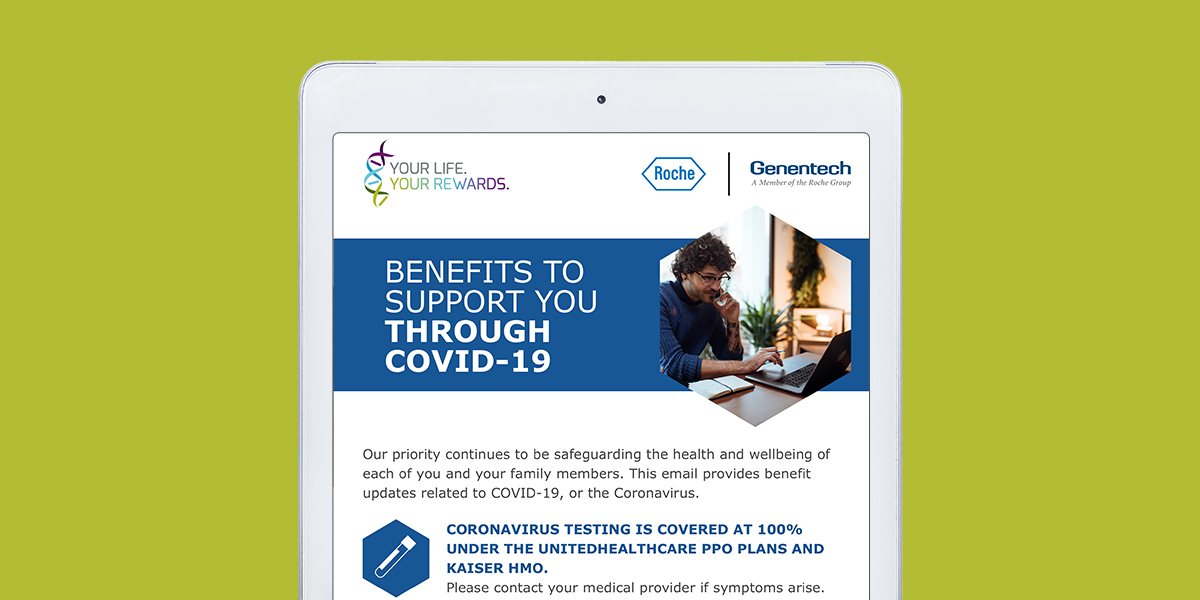 YOUR LIFE.
YOUR REWARDS.

Roche

Genentech
A Member of the Roche Group

BENEFITS TO SUPPORT YOU THROUGH COVID-19

Our priority continues to be safeguarding the health and wellbeing of each of you and your family members. This email provides benefit updates related to COVID-19, or the Coronavirus.

CORONAVIRUS TESTING IS COVERED AT 100% UNDER THE UNITEDHEALTHCARE PPO PLANS AND KAISER HMO.
Please contact your medical provider if symptoms arise.